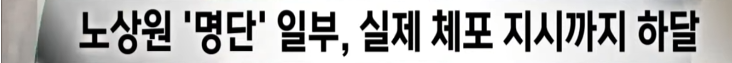 노상원 '명단' 일부, 실제 체포 지시까지 하달